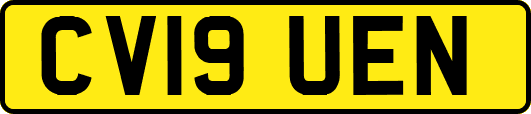 CV19 UEN